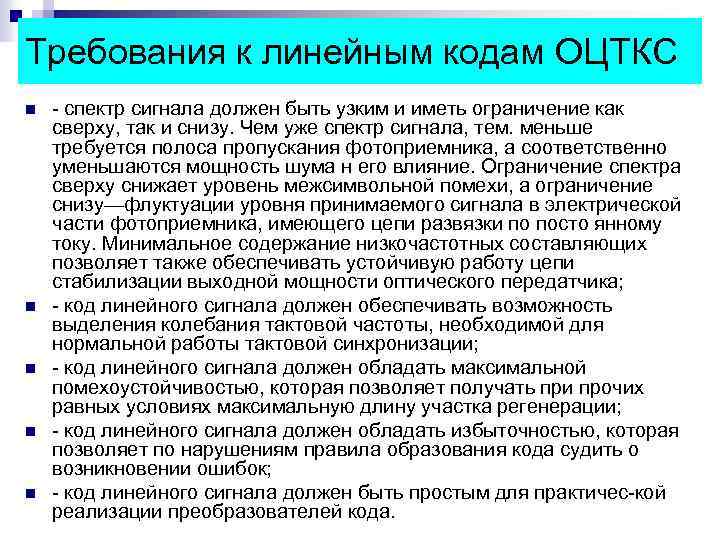 Требования к линейным кодам ОЦТКС

- спектр сигнала должен быть узким и иметь ограничение как сверху, так и снизу. Чем уже спектр сигнала, тем. меньше требуется полоса пропускания фотоприемника, а соответственно уменьшаются мощность шума н его влияние. Ограничение спектра сверху снижает уровень межсимвольной помехи, а ограничение снизу—флуктуации уровня принимаемого сигнала в электрической части фотоприемника, имеющего цепи развязки по посто янному току. Минимальное содержание низкочастотных составляющих позволяет также обеспечивать устойчивую работу цепи стабилизации выходной мощности оптического передатчика;

- код линейного сигнала должен обеспечивать возможность выделения колебания тактовой частоты, необходимой для нормальной работы тактовой синхронизации;

- код линейного сигнала должен обладать максимальной помехоустойчивостью, которая позволяет получать при прочих равных условиях максимальную длину участка регенерации;

- код линейного сигнала должен обладать избыточностью, которая позволяет по нарушениям правила образования кода судить о возникновении ошибок;

- код линейного сигнала должен быть простым для практичес-кой реализации преобразователей кода.